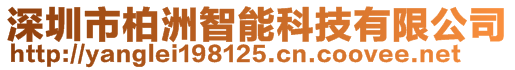 深圳市柏洲智能科技有限公司
http://yanglei198125.cn.coovee.net